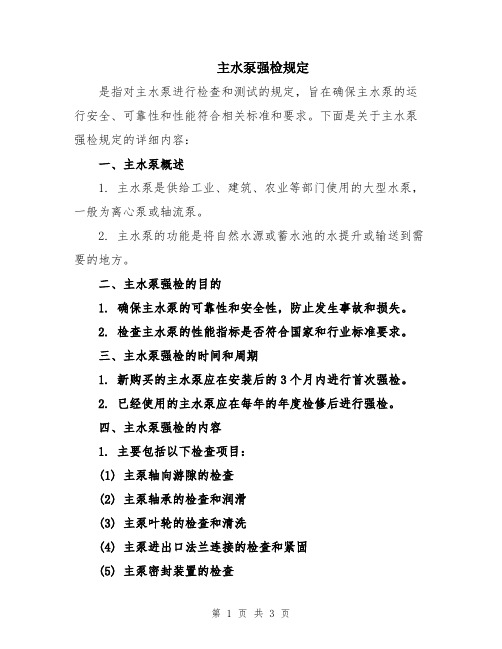 主水泵强检规定

是指对主水泵进行检查和测试的规定，旨在确保主水泵的运行安全、可靠性和性能符合相关标准和要求。下面是关于主水泵强检规定的详细内容：

一、主水泵概述

1. 主水泵是供给工业、建筑、农业等部门使用的大型水泵，一般为离心泵或轴流泵。

2. 主水泵的功能是将自然水源或蓄水池的水提升或输送到需要的地方。

二、主水泵强检的目的

1. 确保主水泵的可靠性和安全性，防止发生事故和损失。

2. 检查主水泵的性能指标是否符合国家和行业标准要求。

三、主水泵强检的时间和周期

1. 新购买的主水泵应在安装后的3个月内进行首次强检。

2. 已经使用的主水泵应在每年的年度检修后进行强检。

四、主水泵强检的内容

1. 主要包括以下检查项目：

(1) 主泵轴向游隙的检查

(2) 主泵轴承的检查和润滑

(3) 主泵叶轮的检查和清洗

(4) 主泵进出口法兰连接的检查和紧固

(5) 主泵密封装置的检查

第 1 页 共 3 页